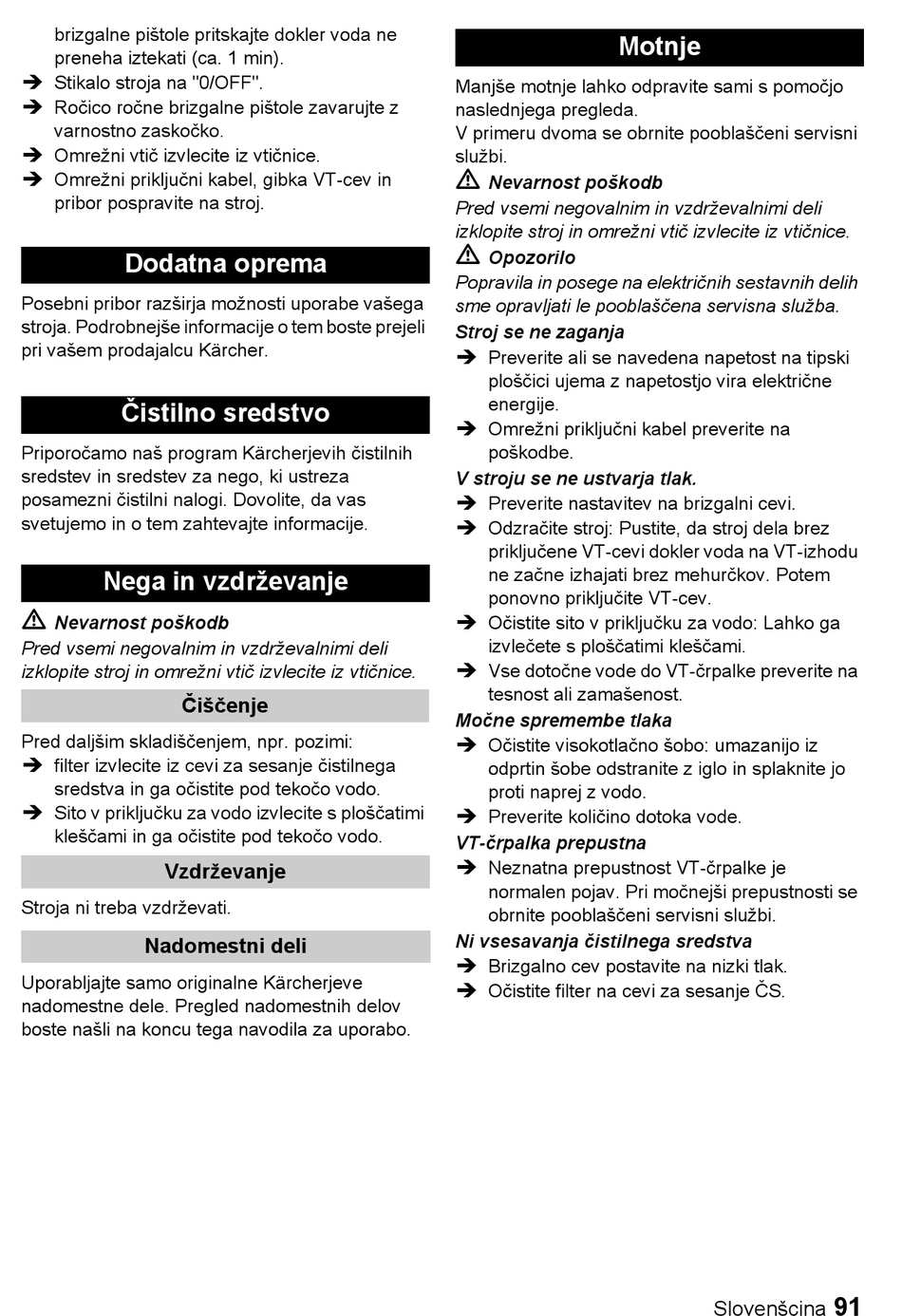 brizgalne pištole pritskajte dokler voda ne preneha iztekati (ca. 1 min).
➔ Stikalo stroja na "0/OFF".
➔ Ročico ročne brizgalne pištole zavarujte z varnostno zaskočko.
➔ Omrežni vtič izvlecite iz vtičnice.
➔ Omrežni priključni kabel, gibka VT-cev in pribor pospravite na stroj.

Dodatna oprema

Posebni pribor razširja možnosti uporabe vašega stroja. Podrobnejše informacije o tem boste prejeli pri vašem prodajalcu Kärcher.

Čistilno sredstvo

Priporočamo naš program Kärcherjevih čistilnih sredstev in sredstev za nego, ki ustreza posamezni čistilni nalogi. Dovolite, da vas svetujemo in o tem zahtevajte informacije.

Nega in vzdrževanje

⚠ Nevarnost poškodb
Pred vsemi negovalnim in vzdrževalnimi deli izklopite stroj in omrežni vtič izvlecite iz vtičnice.

Čiščenje

Pred daljšim skladiščenjem, npr. pozimi:
➔ filter izvlecite iz cevi za sesanje čistilnega sredstva in ga očistite pod tekočo vodo.
➔ Sito v priključku za vodo izvlecite s ploščatimi kleščami in ga očistite pod tekočo vodo.

Vzdrževanje

Stroja ni treba vzdrževati.

Nadomestni deli

Uporabljajte samo originalne Kärcherjeve nadomestne dele. Pregled nadomestnih delov boste našli na koncu tega navodila za uporabo.

Motnje

Manjše motnje lahko odpravite sami s pomočjo naslednjega pregleda.
V primeru dvoma se obrnite pooblaščeni servisni službi.

⚠ Nevarnost poškodb
Pred vsemi negovalnim in vzdrževalnimi deli izklopite stroj in omrežni vtič izvlecite iz vtičnice.

⚠ Opozorilo
Popravila in posege na električnih sestavnih delih sme opravljati le pooblaščena servisna služba.

Stroj se ne zaganja
➔ Preverite ali se navedena napetost na tipski ploščici ujema z napetostjo vira električne energije.
➔ Omrežni priključni kabel preverite na poškodbe.

V stroju se ne ustvarja tlak.
➔ Preverite nastavitev na brizgalni cevi.
➔ Odzračite stroj: Pustite, da stroj dela brez priključene VT-cevi dokler voda na VT-izhodu ne začne izhajati brez mehurčkov. Potem ponovno priključite VT-cev.
➔ Očistite sito v priključku za vodo: Lahko ga izvlečete s ploščatimi kleščami.
➔ Vse dotočne vode do VT-črpalke preverite na tesnost ali zamašenost.

Močne spremembe tlaka
➔ Očistite visokotlačno šobo: umazanijo iz odprtin šobe odstranite z iglo in splaknite jo proti naprej z vodo.
➔ Preverite količino dotoka vode.

VT-črpalka prepustna
➔ Neznatna prepustnost VT-črpalke je normalen pojav. Pri močnejši prepustnosti se obrnite pooblaščeni servisni službi.

Ni vsesavanja čistilnega sredstva
➔ Brizgalno cev postavite na nizki tlak.
➔ Očistite filter na cevi za sesanje ČS.

Slovenščina 91